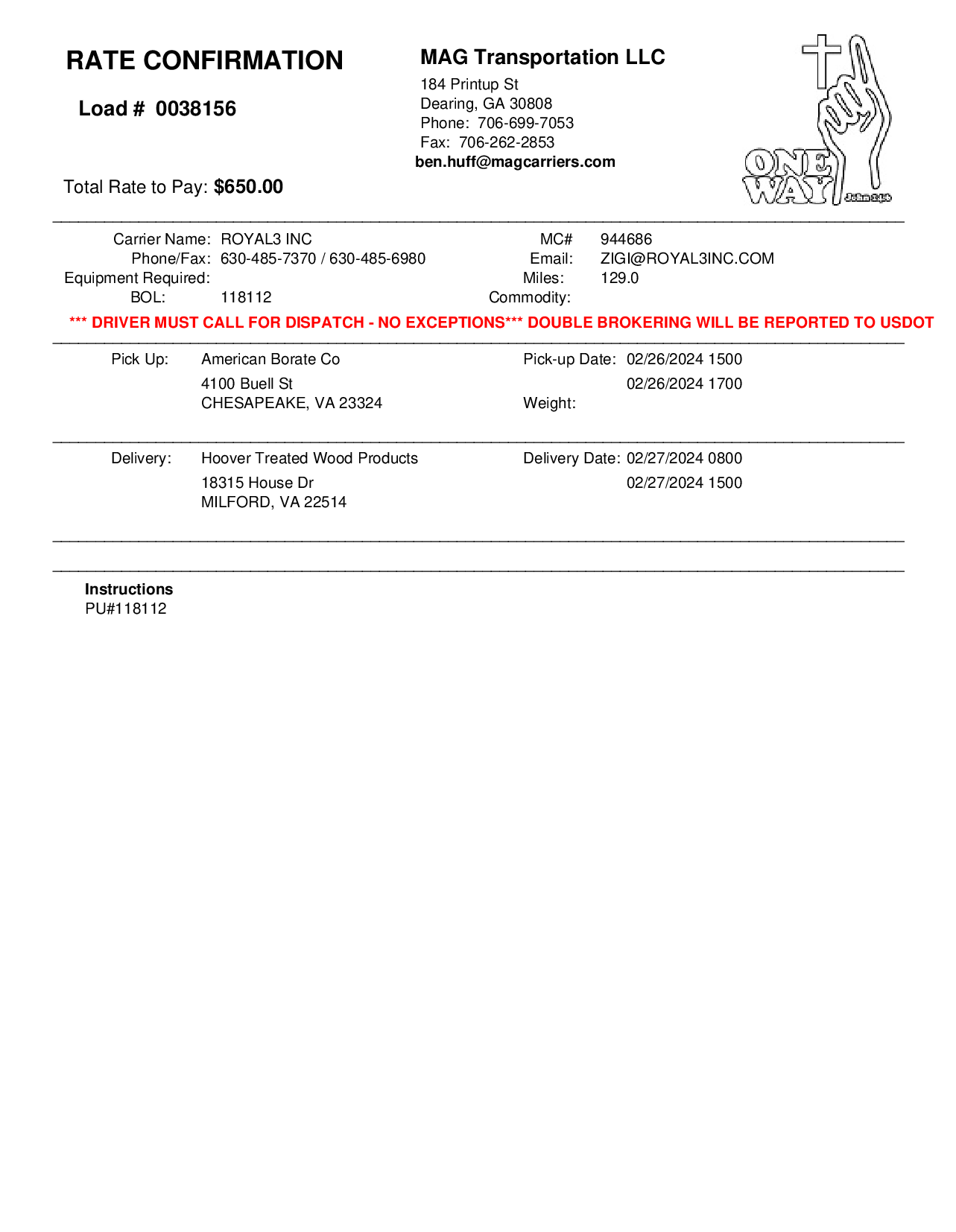 RATE CONFIRMATION

Load # 0038156

Total Rate to Pay: $650.00

MAG Transportation LLC
184 Printup St
Dearing, GA 30808
Phone: 706-699-7053
Fax: 706-262-2853
ben.huff@magcarriers.com

ONE WAY
John 14:6

Carrier Name: ROYAL3 INC
Phone/Fax: 630-485-7370 / 630-485-6980
Equipment Required:
BOL: 118112

MC# 944686
Email: ZIGI@ROYAL3INC.COM
Miles: 129.0
Commodity:

*** DRIVER MUST CALL FOR DISPATCH - NO EXCEPTIONS*** DOUBLE BROKERING WILL BE REPORTED TO USDOT

Pick Up: American Borate Co
4100 Buell St
CHESAPEAKE, VA 23324

Pick-up Date: 02/26/2024 1500
02/26/2024 1700
Weight:

Delivery: Hoover Treated Wood Products
18315 House Dr
MILFORD, VA 22514

Delivery Date: 02/27/2024 0800
02/27/2024 1500

Instructions
PU#118112